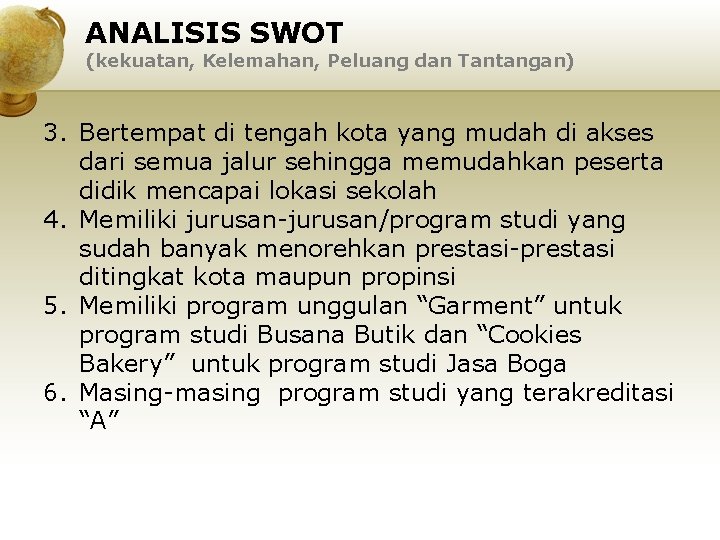 ANALISIS SWOT
(kekuatan, Kelemahan, Peluang dan Tantangan)

3. Bertempat di tengah kota yang mudah di akses dari semua jalur sehingga memudahkan peserta didik mencapai lokasi sekolah
4. Memiliki jurusan-jurusan/program studi yang sudah banyak menorehkan prestasi-prestasi ditingkat kota maupun propinsi
5. Memiliki program unggulan "Garment" untuk program studi Busana Butik dan "Cookies Bakery" untuk program studi Jasa Boga
6. Masing-masing program studi yang terakreditasi "A"